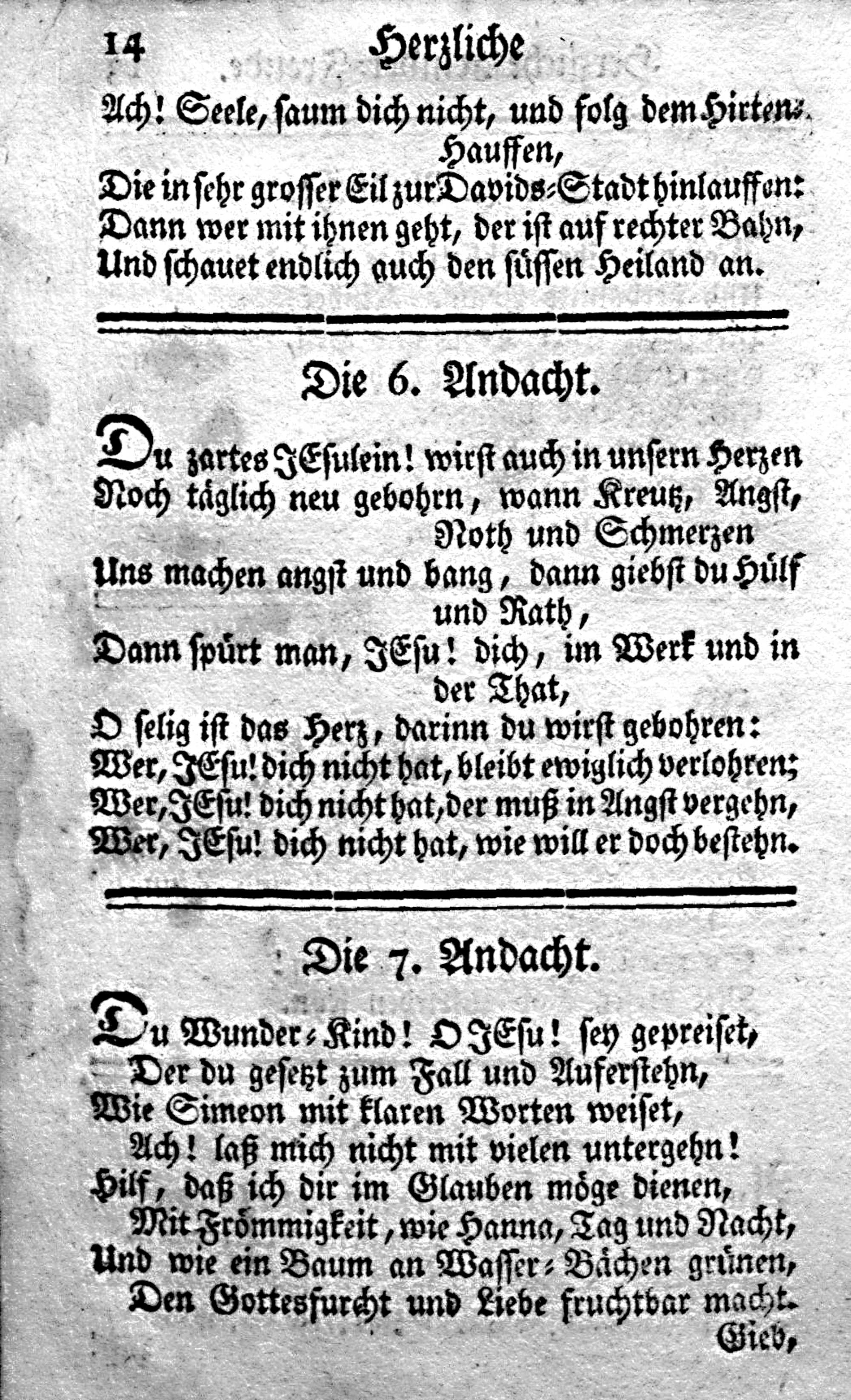 14 Herzliche

Ach! Seele, saum dich nicht, und folg dem Hirten-Hauffen,
Die in sehr grosser Eil zur Davids-Stadt hinlauffen:
Dann wer mit ihnen geht, der ist auf rechter Bahn,
Und schauet endlich auch den süssen Heiland an.

Die 6. Andacht.

Du zartes JEsulein! wirst auch in unsern Herzen
Noch täglich neu gebohrn, wann Kreutz, Angst, Noth und Schmerzen
Uns machen angst und bang, dann giebst du Hülf und Rath,
Dann spürt man, JEsu! dich, im Werk und in der That,
O selig ist das Herz, darinn du wirst gebohren:
Wer, JEsu! dich nicht hat, bleibt ewiglich verlohren;
Wer, JEsu! dich nicht hat, der muß in Angst vergehn,
Wer, JEsu! dich nicht hat, wie will er doch bestehn.

Die 7. Andacht.

Du Wunder-Kind! O JEsu! sey gepreiset,
Der du gesetzt zum Fall und Auferstehn,
Wie Simeon mit klaren Worten weiset,
Ach! laß mich nicht mit vielen untergehn!
Hilf, daß ich dir im Glauben möge dienen,
Mit Frömmigkeit, wie Hanna, Tag und Nacht,
Und wie ein Baum an Wasser-Bächen grünen,
Den Gottesfurcht und Liebe fruchtbar macht.
Gieb,